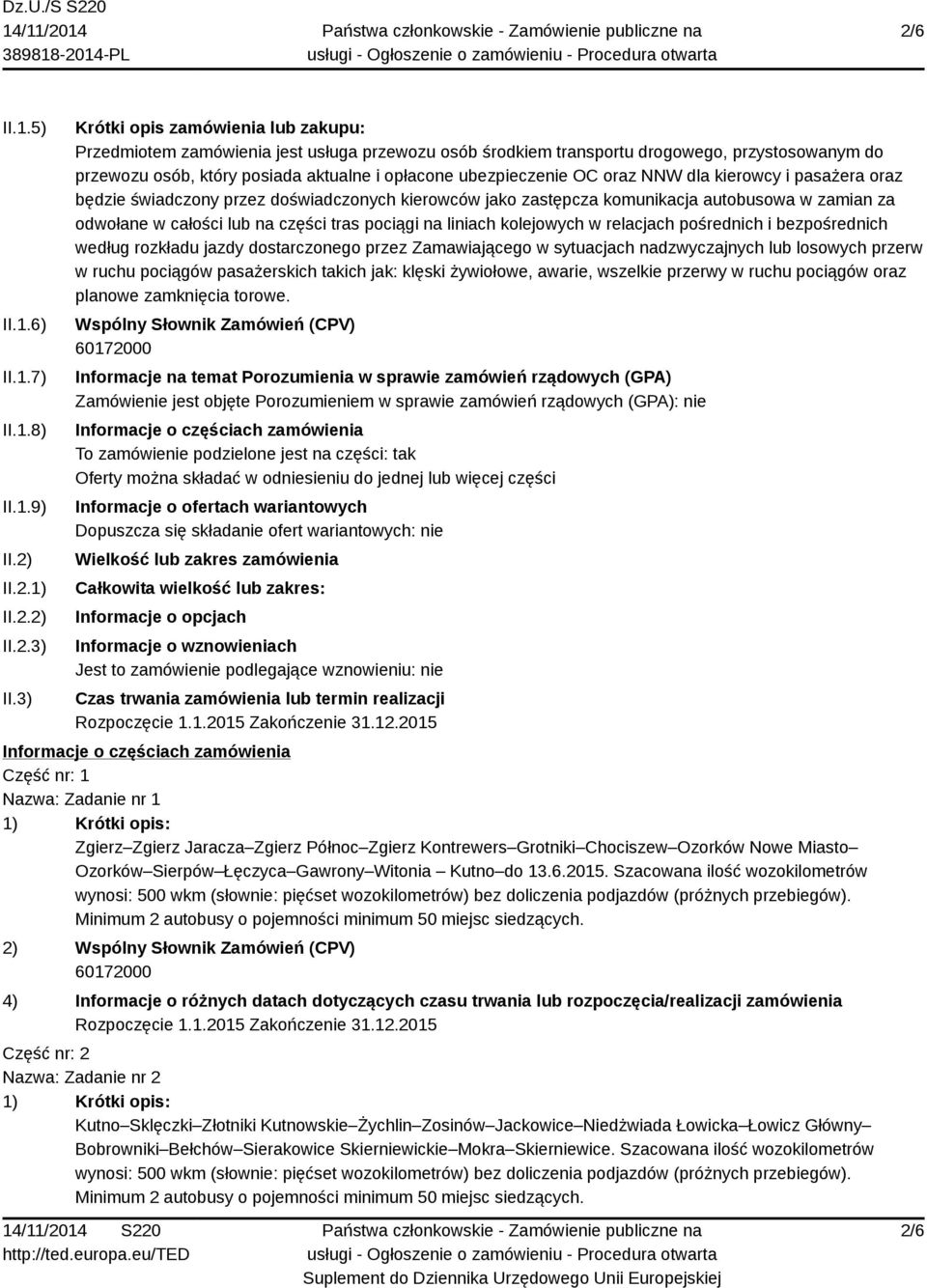 Dz.U./S S220
14/11/2014
389818-2014-PL

Państwa członkowskie - Zamówienie publiczne na usługi - Ogłoszenie o zamówieniu - Procedura otwarta

2/6

II.1.5) Krótki opis zamówienia lub zakupu:
Przedmiotem zamówienia jest usługa przewozu osób środkiem transportu drogowego, przystosowanym do przewozu osób, który posiada aktualne i opłacone ubezpieczenie OC oraz NNW dla kierowcy i pasażera oraz będzie świadczony przez doświadczonych kierowców jako zastępcza komunikacja autobusowa w zamian za odwołane w całości lub na części tras pociągi na liniach kolejowych w relacjach pośrednich i bezpośrednich według rozkładu jazdy dostarczonego przez Zamawiającego w sytuacjach nadzwyczajnych lub losowych przerw w ruchu pociągów pasażerskich takich jak: klęski żywiołowe, awarie, wszelkie przerwy w ruchu pociągów oraz planowe zamknięcia torowe.

II.1.6) Wspólny Słownik Zamówień (CPV)
60172000

II.1.7) Informacje na temat Porozumienia w sprawie zamówień rządowych (GPA)
Zamówienie jest objęte Porozumieniem w sprawie zamówień rządowych (GPA): nie

II.1.8) Informacje o częściach zamówienia
To zamówienie podzielone jest na części: tak
Oferty można składać w odniesieniu do jednej lub więcej części

II.1.9) Informacje o ofertach wariantowych
Dopuszcza się składanie ofert wariantowych: nie

II.2) Wielkość lub zakres zamówienia

II.2.1) Całkowita wielkość lub zakres:

II.2.2) Informacje o opcjach

II.2.3) Informacje o wznowieniach
Jest to zamówienie podlegające wznowieniu: nie

II.3) Czas trwania zamówienia lub termin realizacji
Rozpoczęcie 1.1.2015 Zakończenie 31.12.2015

Informacje o częściach zamówienia
Część nr: 1
Nazwa: Zadanie nr 1
1) Krótki opis:
Zgierz–Zgierz Jaracza–Zgierz Północ–Zgierz Kontrewers–Grotniki–Chociszew–Ozorków Nowe Miasto–Ozorków–Sierpów–Łęczyca–Gawrony–Witonia – Kutno–do 13.6.2015. Szacowana ilość wozokilometrów wynosi: 500 wkm (słownie: pięćset wozokilometrów) bez doliczenia podjazdów (próżnych przebiegów). Minimum 2 autobusy o pojemności minimum 50 miejsc siedzących.
2) Wspólny Słownik Zamówień (CPV)
60172000
4) Informacje o różnych datach dotyczących czasu trwania lub rozpoczęcia/realizacji zamówienia
Rozpoczęcie 1.1.2015 Zakończenie 31.12.2015

Część nr: 2
Nazwa: Zadanie nr 2
1) Krótki opis:
Kutno–Sklęczki–Złotniki Kutnowskie–Żychlin–Zosinów–Jackowice–Niedźwiada Łowicka–Łowicz Główny–Bobrowniki–Bełchów–Sierakowice Skierniewickie–Mokra–Skierniewice. Szacowana ilość wozokilometrów wynosi: 500 wkm (słownie: pięćset wozokilometrów) bez doliczenia podjazdów (próżnych przebiegów). Minimum 2 autobusy o pojemności minimum 50 miejsc siedzących.

14/11/2014 S220
http://ted.europa.eu/TED

Państwa członkowskie - Zamówienie publiczne na usługi - Ogłoszenie o zamówieniu - Procedura otwarta
Suplement do Dziennika Urzędowego Unii Europejskiej

2/6